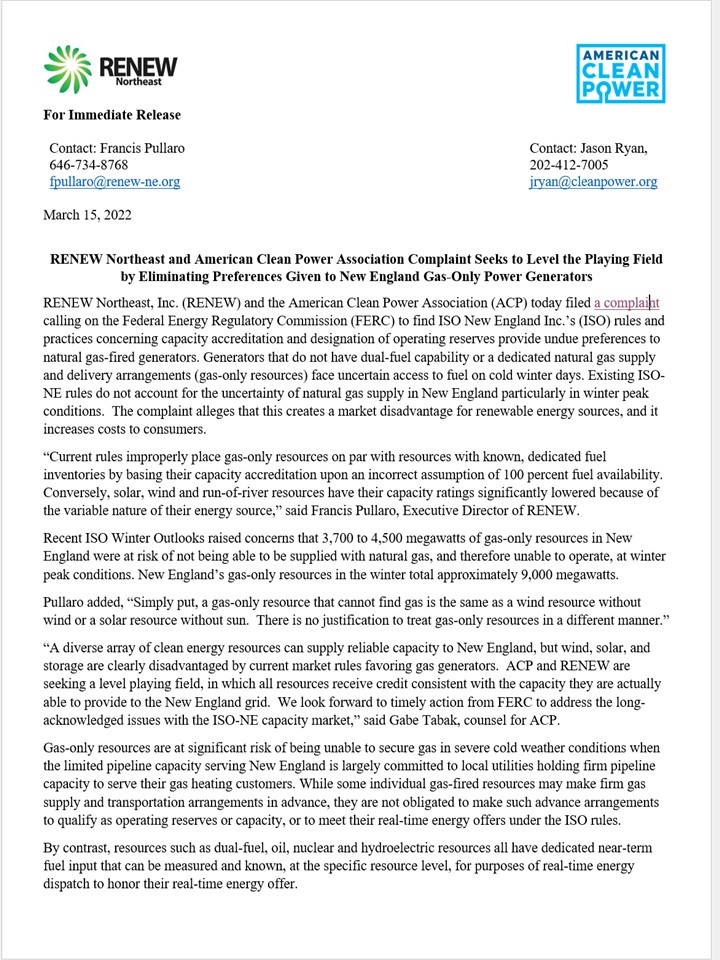 RENEW Northeast

AMERICAN CLEAN POWER

For Immediate Release

Contact: Francis Pullaro
646-734-8768
fpullaro@renew-ne.org

Contact: Jason Ryan,
202-412-7005
jryan@cleanpower.org

March 15, 2022

RENEW Northeast and American Clean Power Association Complaint Seeks to Level the Playing Field by Eliminating Preferences Given to New England Gas-Only Power Generators

RENEW Northeast, Inc. (RENEW) and the American Clean Power Association (ACP) today filed a complaint calling on the Federal Energy Regulatory Commission (FERC) to find ISO New England Inc.'s (ISO) rules and practices concerning capacity accreditation and designation of operating reserves provide undue preferences to natural gas-fired generators. Generators that do not have dual-fuel capability or a dedicated natural gas supply and delivery arrangements (gas-only resources) face uncertain access to fuel on cold winter days. Existing ISO-NE rules do not account for the uncertainty of natural gas supply in New England particularly in winter peak conditions. The complaint alleges that this creates a market disadvantage for renewable energy sources, and it increases costs to consumers.

"Current rules improperly place gas-only resources on par with resources with known, dedicated fuel inventories by basing their capacity accreditation upon an incorrect assumption of 100 percent fuel availability. Conversely, solar, wind and run-of-river resources have their capacity ratings significantly lowered because of the variable nature of their energy source," said Francis Pullaro, Executive Director of RENEW.

Recent ISO Winter Outlooks raised concerns that 3,700 to 4,500 megawatts of gas-only resources in New England were at risk of not being able to be supplied with natural gas, and therefore unable to operate, at winter peak conditions. New England's gas-only resources in the winter total approximately 9,000 megawatts.

Pullaro added, "Simply put, a gas-only resource that cannot find gas is the same as a wind resource without wind or a solar resource without sun. There is no justification to treat gas-only resources in a different manner."

"A diverse array of clean energy resources can supply reliable capacity to New England, but wind, solar, and storage are clearly disadvantaged by current market rules favoring gas generators. ACP and RENEW are seeking a level playing field, in which all resources receive credit consistent with the capacity they are actually able to provide to the New England grid. We look forward to timely action from FERC to address the long-acknowledged issues with the ISO-NE capacity market," said Gabe Tabak, counsel for ACP.

Gas-only resources are at significant risk of being unable to secure gas in severe cold weather conditions when the limited pipeline capacity serving New England is largely committed to local utilities holding firm pipeline capacity to serve their gas heating customers. While some individual gas-fired resources may make firm gas supply and transportation arrangements in advance, they are not obligated to make such advance arrangements to qualify as operating reserves or capacity, or to meet their real-time energy offers under the ISO rules.

By contrast, resources such as dual-fuel, oil, nuclear and hydroelectric resources all have dedicated near-term fuel input that can be measured and known, at the specific resource level, for purposes of real-time energy dispatch to honor their real-time energy offer.